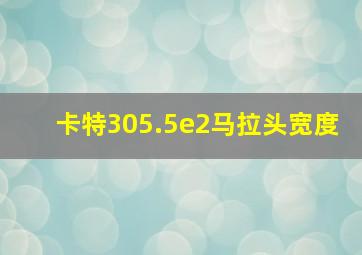 卡特305.5e2马拉头宽度